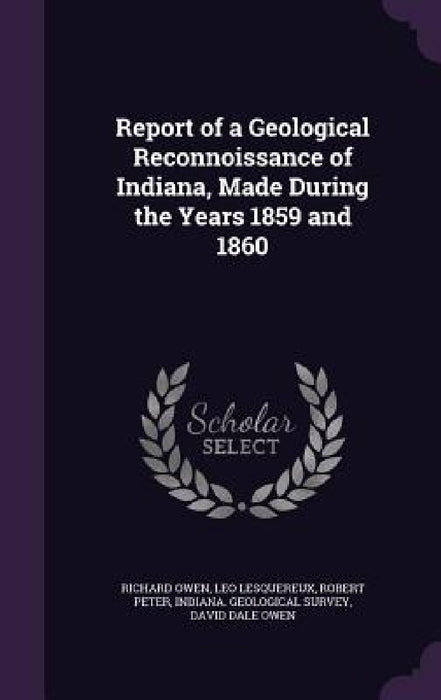 Report of a Geological Reconnoissance of Indiana, Made During the Years 1859 and 1860

Scholar SELECT

RICHARD OWEN, LEO LESQUEREUX, ROBERT PETER, INDIANA. GEOLOGICAL SURVEY, DAVID DALE OWEN